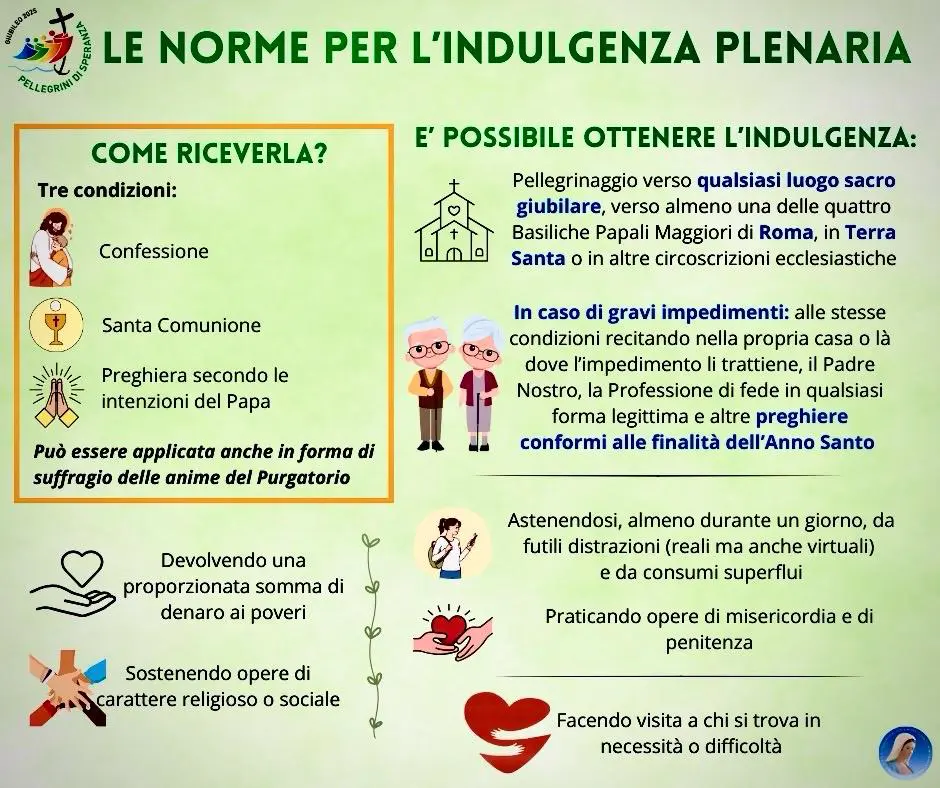 GIUBILEO 2025
PELLEGRINI DI SPERANZA

LE NORME PER L'INDULGENZA PLENARIA

COME RICEVERLA?

Tre condizioni:

Confessione

Santa Comunione

Preghiera secondo le intenzioni del Papa

Può essere applicata anche in forma di suffragio delle anime del Purgatorio

Devolvendo una proporzionata somma di denaro ai poveri

Sostenendo opere di carattere religioso o sociale

E' POSSIBILE OTTENERE L'INDULGENZA:

Pellegrinaggio verso qualsiasi luogo sacro giubilare, verso almeno una delle quattro Basiliche Papali Maggiori di Roma, in Terra Santa o in altre circoscrizioni ecclesiastiche

In caso di gravi impedimenti: alle stesse condizioni recitando nella propria casa o là dove l'impedimento li trattiene, il Padre Nostro, la Professione di fede in qualsiasi forma legittima e altre preghiere conformi alle finalità dell'Anno Santo

Astenendosi, almeno durante un giorno, da futili distrazioni (reali ma anche virtuali) e da consumi superflui

Praticando opere di misericordia e di penitenza

Facendo visita a chi si trova in necessità o difficoltà